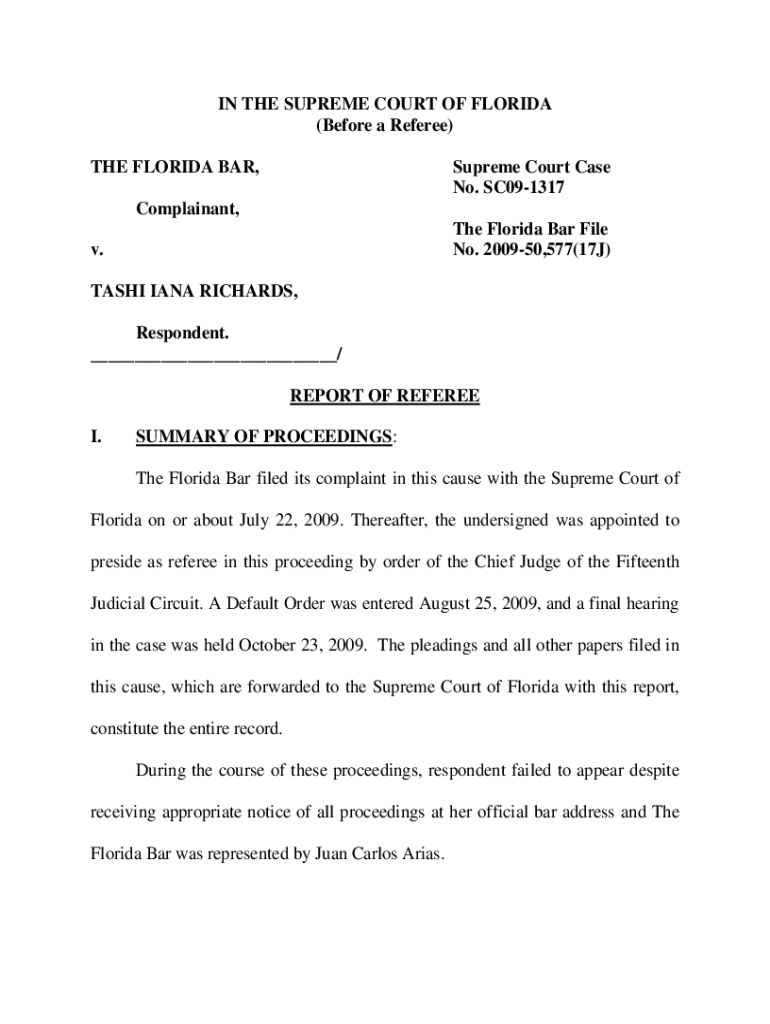 IN THE SUPREME COURT OF FLORIDA
(Before a Referee)

THE FLORIDA BAR,

Complainant,

v.

TASHI IANA RICHARDS,

Respondent.
___________________________/

Supreme Court Case
No. SC09-1317

The Florida Bar File
No. 2009-50,577(17J)

REPORT OF REFEREE

I. SUMMARY OF PROCEEDINGS:

The Florida Bar filed its complaint in this cause with the Supreme Court of Florida on or about July 22, 2009. Thereafter, the undersigned was appointed to preside as referee in this proceeding by order of the Chief Judge of the Fifteenth Judicial Circuit. A Default Order was entered August 25, 2009, and a final hearing in the case was held October 23, 2009. The pleadings and all other papers filed in this cause, which are forwarded to the Supreme Court of Florida with this report, constitute the entire record.

During the course of these proceedings, respondent failed to appear despite receiving appropriate notice of all proceedings at her official bar address and The Florida Bar was represented by Juan Carlos Arias.